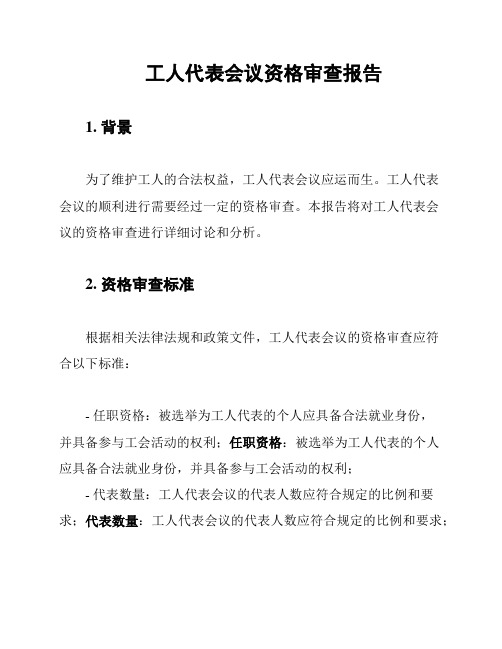 工人代表会议资格审查报告

1. 背景

为了维护工人的合法权益，工人代表会议应运而生。工人代表会议的顺利进行需要经过一定的资格审查。本报告将对工人代表会议的资格审查进行详细讨论和分析。

2. 资格审查标准

根据相关法律法规和政策文件，工人代表会议的资格审查应符合以下标准：

- 任职资格：被选举为工人代表的个人应具备合法就业身份，并具备参与工会活动的权利；任职资格：被选举为工人代表的个人应具备合法就业身份，并具备参与工会活动的权利；

- 代表数量：工人代表会议的代表人数应符合规定的比例和要求；代表数量：工人代表会议的代表人数应符合规定的比例和要求；